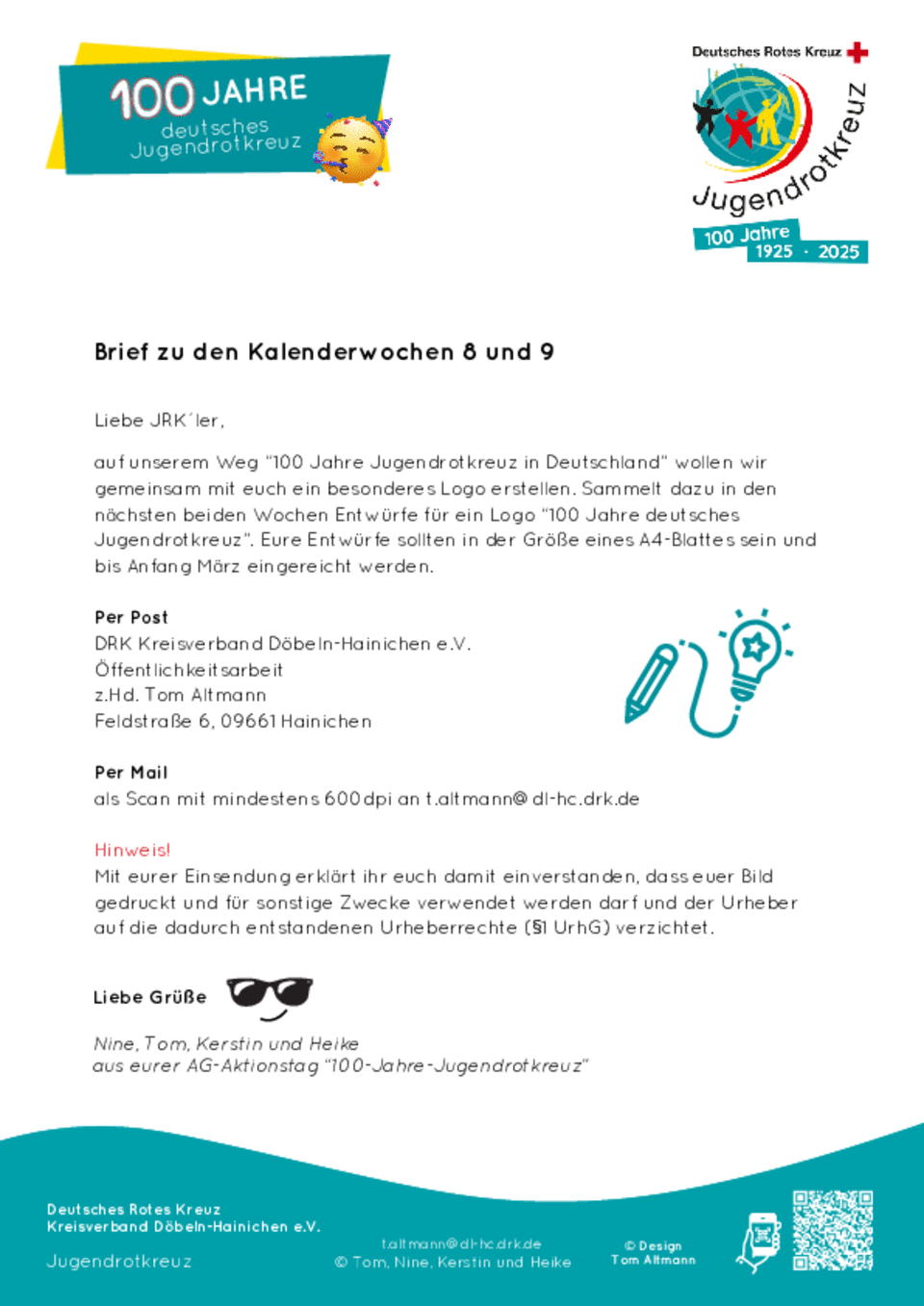 100 JAHRE
deutsches
Jugendrotkreuz

Deutsches Rotes Kreuz
Jugendrotkreuz
100 Jahre
1925 · 2025

Brief zu den Kalenderwochen 8 und 9

Liebe JRK´ler,

auf unserem Weg "100 Jahre Jugendrotkreuz in Deutschland" wollen wir gemeinsam mit euch ein besonderes Logo erstellen. Sammelt dazu in den nächsten beiden Wochen Entwürfe für ein Logo "100 Jahre deutsches Jugendrotkreuz". Eure Entwürfe sollten in der Größe eines A4-Blattes sein und bis Anfang März eingereicht werden.

Per Post
DRK Kreisverband Döbeln-Hainichen e.V.
Öffentlichkeitsarbeit
z.Hd. Tom Altmann
Feldstraße 6, 09661 Hainichen

Per Mail
als Scan mit mindestens 600dpi an t.altmann@dl-hc.drk.de

Hinweis!
Mit eurer Einsendung erklärt ihr euch damit einverstanden, dass euer Bild gedruckt und für sonstige Zwecke verwendet werden darf und der Urheber auf die dadurch entstandenen Urheberrechte (§1 UrhG) verzichtet.

Liebe Grüße

Nine, Tom, Kerstin und Heike
aus eurer AG-Aktionstag "100-Jahre-Jugendrotkreuz"

Deutsches Rotes Kreuz
Kreisverband Döbeln-Hainichen e.V.
Jugendrotkreuz

t.altmann@dl-hc.drk.de
© Tom, Nine, Kerstin und Heike

© Design
Tom Altmann